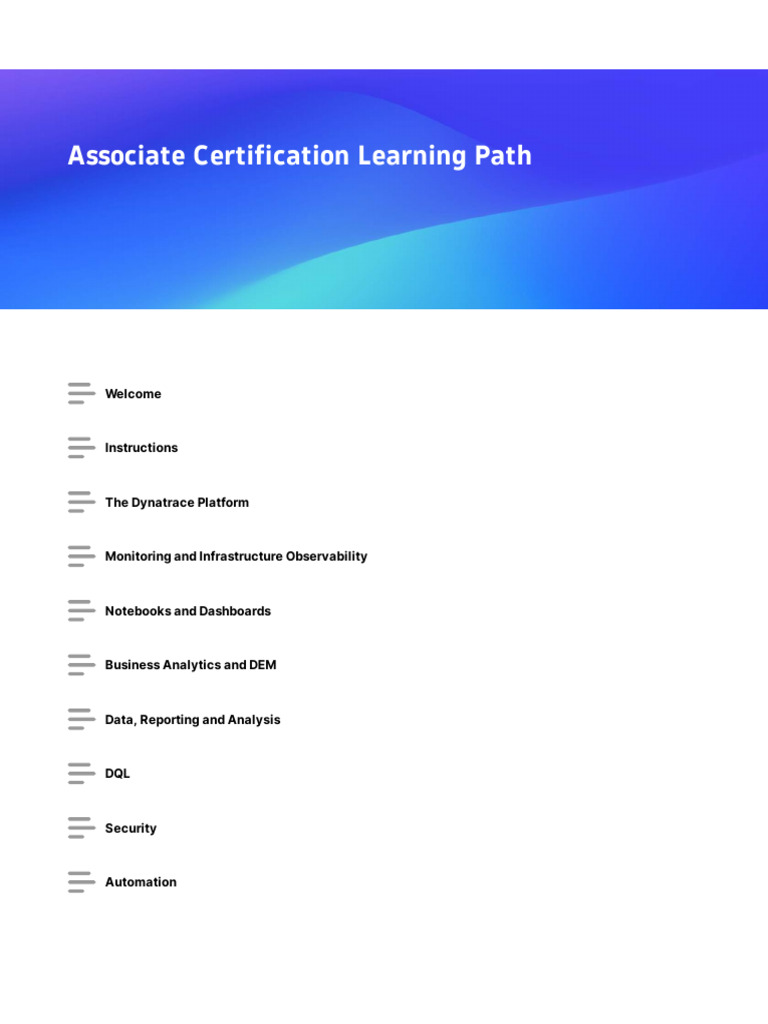 Associate Certification Learning Path

Welcome

Instructions

The Dynatrace Platform

Monitoring and Infrastructure Observability

Notebooks and Dashboards

Business Analytics and DEM

Data, Reporting and Analysis

DQL

Security

Automation